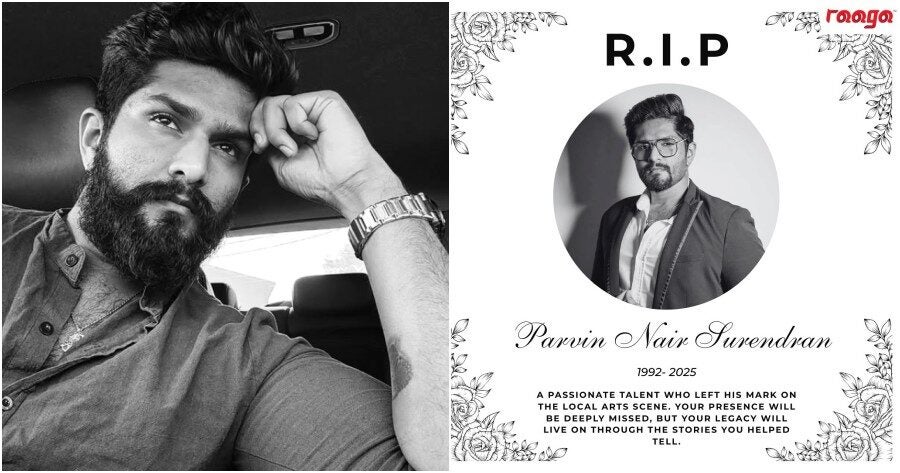 raaga

R.I.P

Parvin Nair Surendran

1992- 2025

A PASSIONATE TALENT WHO LEFT HIS MARK ON THE LOCAL ARTS SCENE. YOUR PRESENCE WILL BE DEEPLY MISSED, BUT YOUR LEGACY WILL LIVE ON THROUGH THE STORIES YOU HELPED TELL.